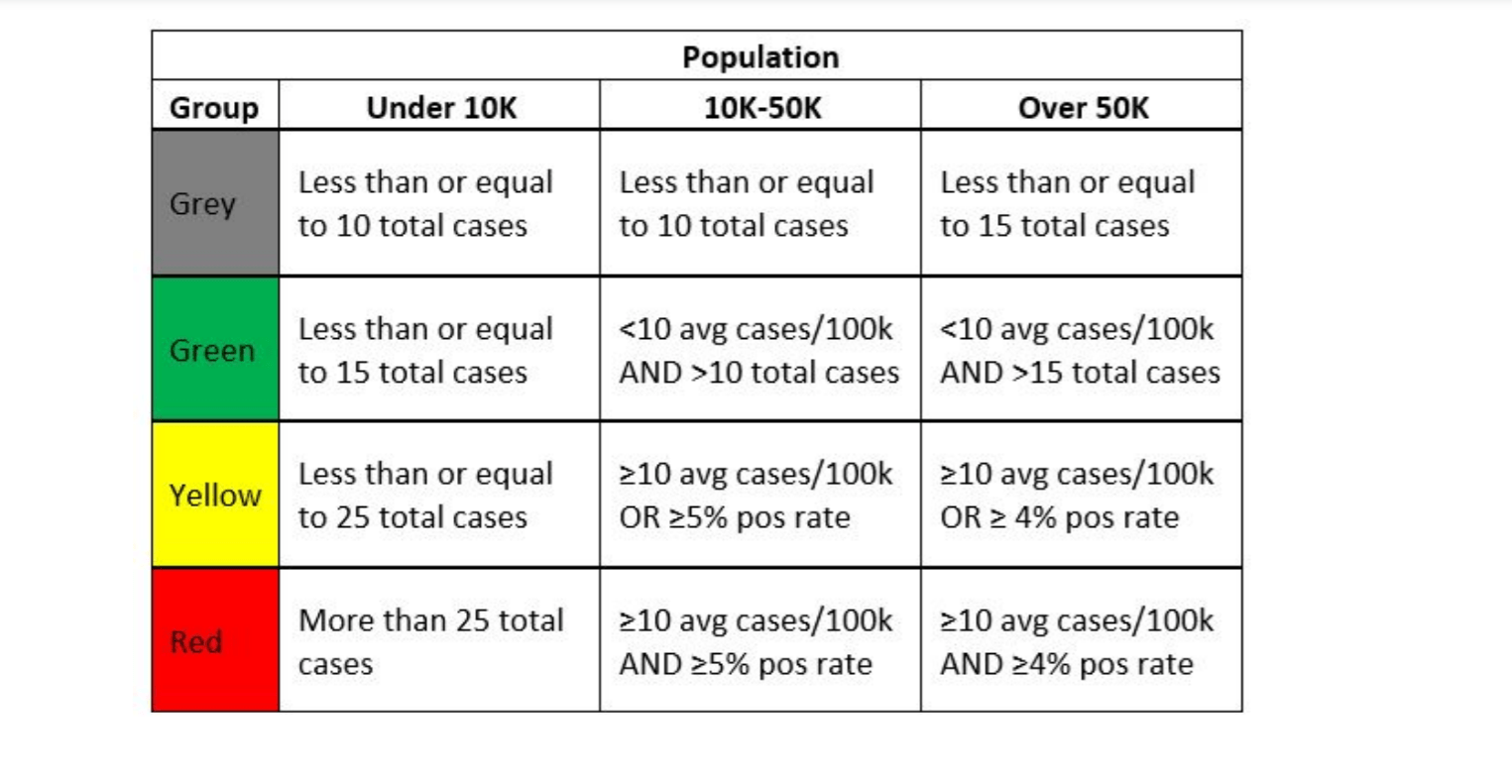 | Population | | | |
|---|---|---|---|
| Group | Under 10K | 10K-50K | Over 50K |
| Grey | Less than or equal to 10 total cases | Less than or equal to 10 total cases | Less than or equal to 15 total cases |
| Green | Less than or equal to 15 total cases | <10 avg cases/100k AND >10 total cases | <10 avg cases/100k AND >15 total cases |
| Yellow | Less than or equal to 25 total cases | ≥10 avg cases/100k OR ≥5% pos rate | ≥10 avg cases/100k OR ≥ 4% pos rate |
| Red | More than 25 total cases | ≥10 avg cases/100k AND ≥5% pos rate | ≥10 avg cases/100k AND ≥4% pos rate |